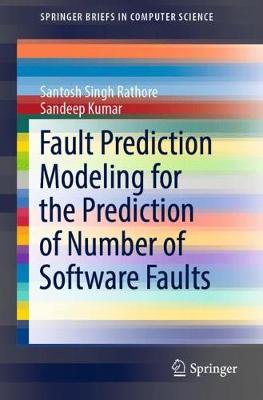 SPRINGER BRIEFS IN COMPUTER SCIENCE

Santosh Singh Rathore
Sandeep Kumar

Fault Prediction Modeling for the Prediction of Number of Software Faults

Springer